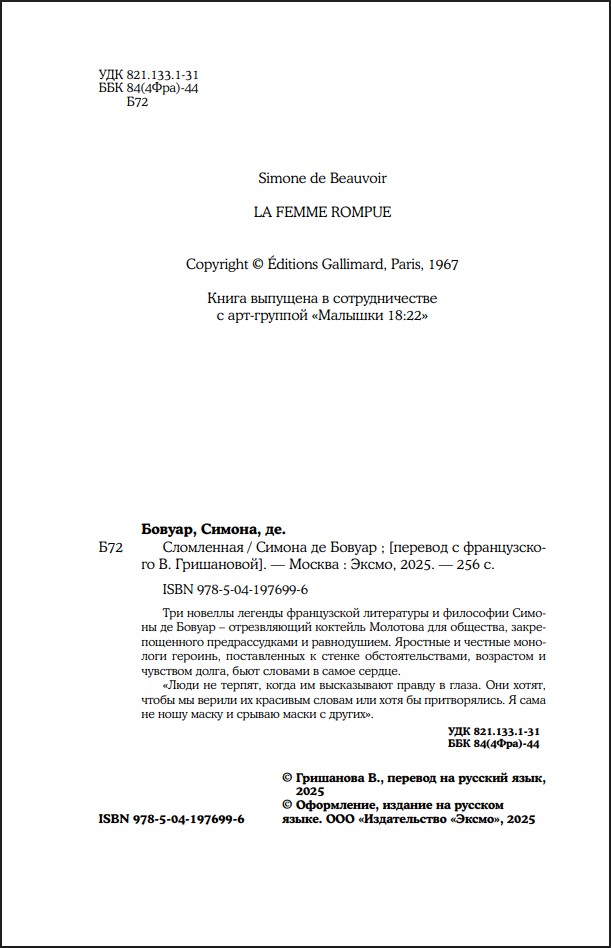 УДК 821.133.1-31
ББК 84(4Фра)-44
Б72

Simone de Beauvoir

LA FEMME ROMPUE

Copyright © Éditions Gallimard, Paris, 1967

Книга выпущена в сотрудничестве с арт-группой «Малышки 18:22»

Бовуар, Симона, де.

Б72 Сломленная / Симона де Бовуар ; [перевод с французского В. Гришановой]. — Москва : Эксмо, 2025. — 256 с.

ISBN 978-5-04-197699-6

Три новеллы легенды французской литературы и философии Симоны де Бовуар – отрезвляющий коктейль Молотова для общества, закрепощенного предрассудками и равнодушием. Яростные и честные монологи героинь, поставленных к стенке обстоятельствами, возрастом и чувством долга, бьют словами в самое сердце.

«Люди не терпят, когда им высказывают правду в глаза. Они хотят, чтобы мы верили их красивым словам или хотя бы притворялись. Я сама не ношу маску и срываю маски с других».

УДК 821.133.1-31
ББК 84(4Фра)-44

© Гришанова В., перевод на русский язык, 2025
© Оформление, издание на русском языке. ООО «Издательство «Эксмо», 2025

ISBN 978-5-04-197699-6